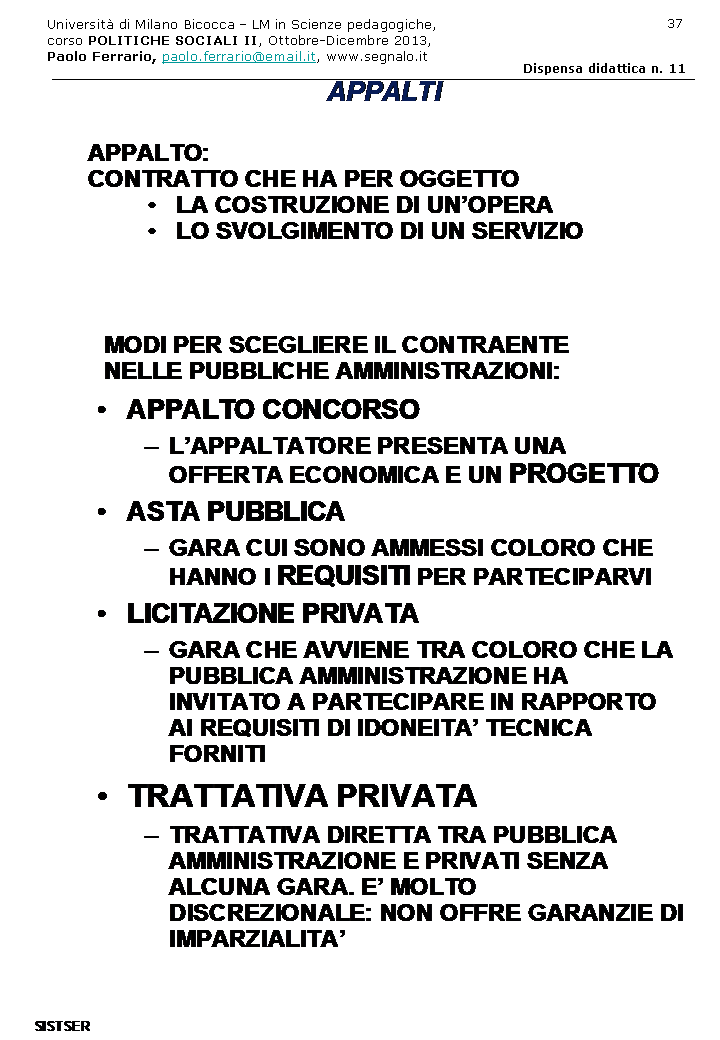 Università di Milano Bicocca – LM in Scienze pedagogiche, corso POLITICHE SOCIALI II, Ottobre-Dicembre 2013, Paolo Ferrario, paolo.ferrario@email.it, www.segnalo.it

37

Dispensa didattica n. 11

APPALTI

APPALTO:
CONTRATTO CHE HA PER OGGETTO
• LA COSTRUZIONE DI UN'OPERA
• LO SVOLGIMENTO DI UN SERVIZIO

MODI PER SCEGLIERE IL CONTRAENTE NELLE PUBBLICHE AMMINISTRAZIONI:

• APPALTO CONCORSO
– L'APPALTATORE PRESENTA UNA OFFERTA ECONOMICA E UN PROGETTO
• ASTA PUBBLICA
– GARA CUI SONO AMMESSI COLORO CHE HANNO I REQUISITI PER PARTECIPARVI
• LICITAZIONE PRIVATA
– GARA CHE AVVIENE TRA COLORO CHE LA PUBBLICA AMMINISTRAZIONE HA INVITATO A PARTECIPARE IN RAPPORTO AI REQUISITI DI IDONEITA' TECNICA FORNITI
• TRATTATIVA PRIVATA
– TRATTATIVA DIRETTA TRA PUBBLICA AMMINISTRAZIONE E PRIVATI SENZA ALCUNA GARA. E' MOLTO DISCREZIONALE: NON OFFRE GARANZIE DI IMPARZIALITA'

SISTSER